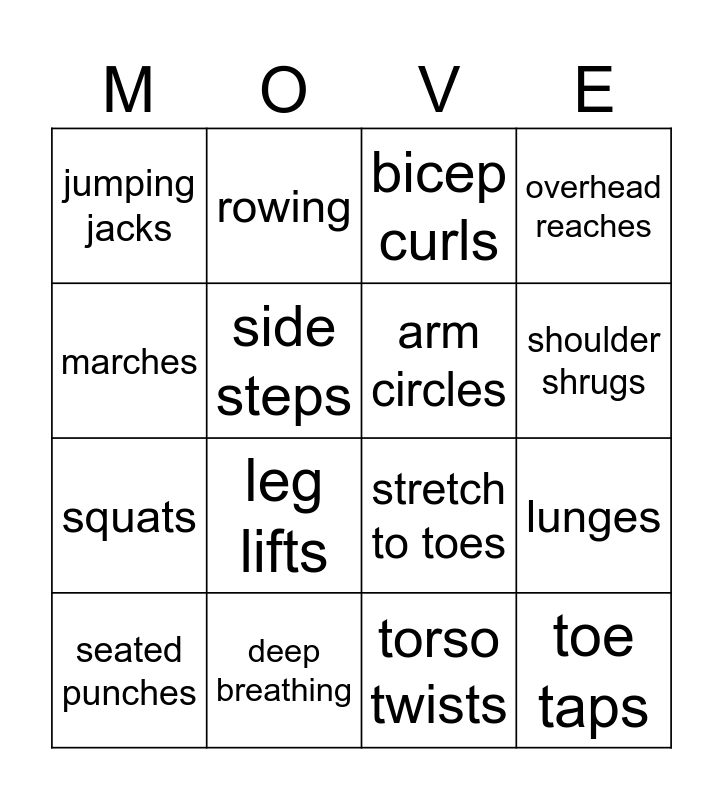 | M | O | V | E |
|---|---|---|---|
| jumping jacks | rowing | bicep curls | overhead reaches |
| marches | side steps | arm circles | shoulder shrugs |
| squats | leg lifts | stretch to toes | lunges |
| seated punches | deep breathing | torso twists | toe taps |